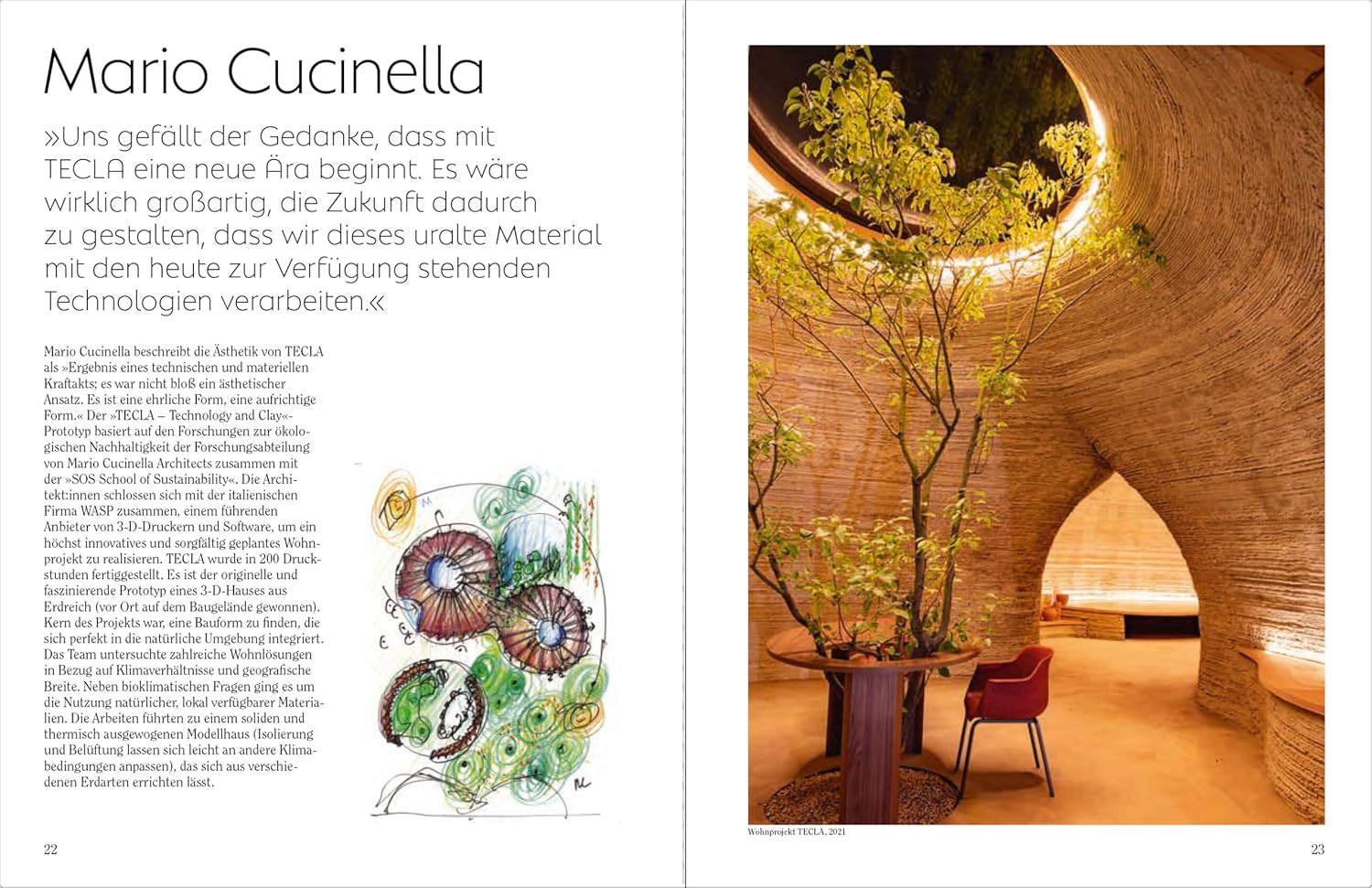 Mario Cucinella

»Uns gefällt der Gedanke, dass mit TECLA eine neue Ära beginnt. Es wäre wirklich großartig, die Zukunft dadurch zu gestalten, dass wir dieses uralte Material mit den heute zur Verfügung stehenden Technologien verarbeiten.«

Mario Cucinella beschreibt die Ästhetik von TECLA als »Ergebnis eines technischen und materiellen Kraftakts; es war nicht bloß ein ästhetischer Ansatz. Es ist eine ehrliche Form, eine aufrichtige Form.« Der »TECLA – Technology and Clay«-Prototyp basiert auf den Forschungen zur ökologischen Nachhaltigkeit der Forschungsabteilung von Mario Cucinella Architects zusammen mit der »SOS School of Sustainability«. Die Architekt:innen schlossen sich mit der italienischen Firma WASP zusammen, einem führenden Anbieter von 3-D-Druckern und Software, um ein höchst innovatives und sorgfältig geplantes Wohnprojekt zu realisieren. TECLA wurde in 200 Druckstunden fertiggestellt. Es ist der originelle und faszinierende Prototyp eines 3-D-Hauses aus Erdreich (vor Ort auf dem Baugelände gewonnen). Kern des Projekts war, eine Bauform zu finden, die sich perfekt in die natürliche Umgebung integriert. Das Team untersuchte zahlreiche Wohnlösungen in Bezug auf Klimaverhältnisse und geografische Breite. Neben bioklimatischen Fragen ging es um die Nutzung natürlicher, lokal verfügbarer Materialien. Die Arbeiten führten zu einem soliden und thermisch ausgewogenen Modellhaus (Isolierung und Belüftung lassen sich leicht an andere Klimabedingungen anpassen), das sich aus verschiedenen Erdarten errichten lässt.

22

Wohnprojekt TECLA, 2021

23